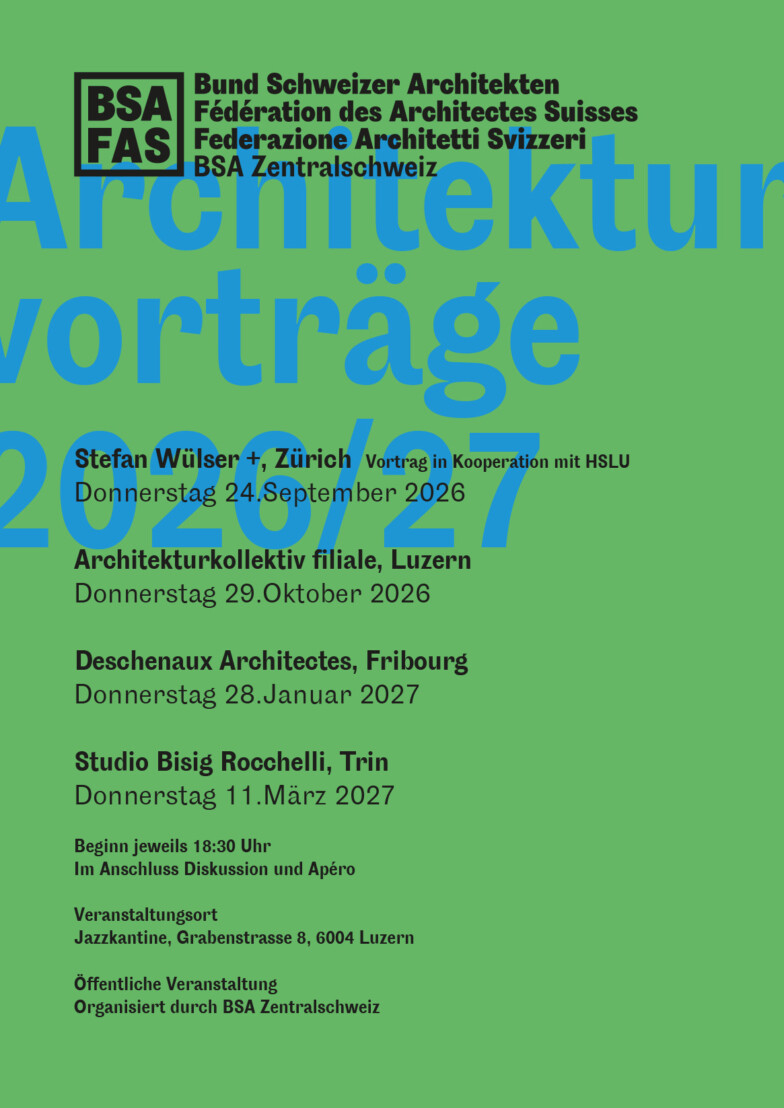 BSA
FAS

Bund Schweizer Architekten
Fédération des Architectes Suisses
Federazione Architetti Svizzeri
BSA Zentralschweiz

Architektur
vorträge
2026/27

Stefan Wülser +, Zürich Vortrag in Kooperation mit HSLU
Donnerstag 24.September 2026

Architekturkollektiv filiale, Luzern
Donnerstag 29.Oktober 2026

Deschenaux Architectes, Fribourg
Donnerstag 28.Januar 2027

Studio Bisig Rocchelli, Trin
Donnerstag 11.März 2027

Beginn jeweils 18:30 Uhr
Im Anschluss Diskussion und Apéro

Veranstaltungsort
Jazzkantine, Grabenstrasse 8, 6004 Luzern

Öffentliche Veranstaltung
Organisiert durch BSA Zentralschweiz